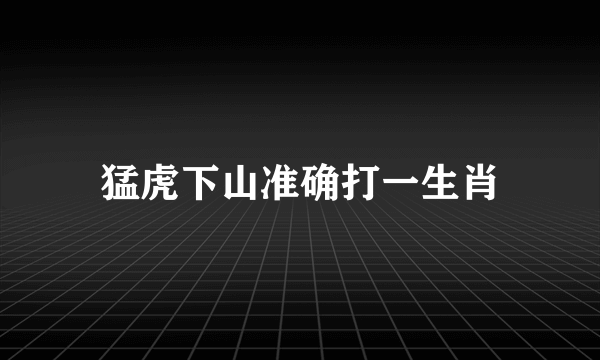 猛虎下山准确打一生肖